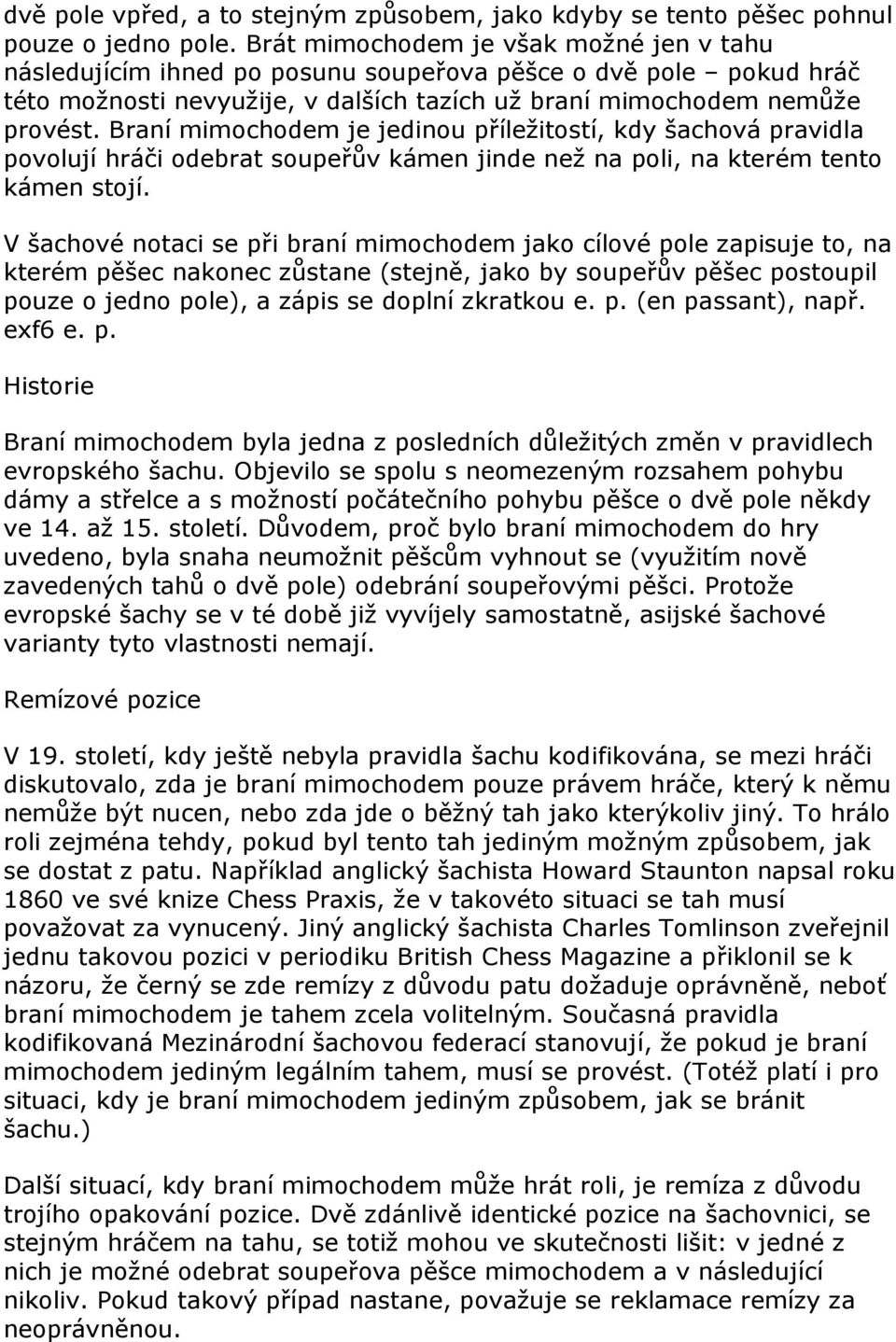 dvě pole vpřed, a to stejným způsobem, jako kdyby se tento pěšec pohnul pouze o jedno pole. Brát mimochodem je však možné jen v tahu následujícím ihned po posunu soupeřova pěšce o dvě pole – pokud hráč této možnosti nevyužije, v dalších tazích už braní mimochodem nemůže provést. Braní mimochodem je jedinou příležitostí, kdy šachová pravidla povolují hráči odebrat soupeřův kámen jinde než na poli, na kterém tento kámen stojí.

V šachové notaci se při braní mimochodem jako cílové pole zapisuje to, na kterém pěšec nakonec zůstane (stejně, jako by soupeřův pěšec postoupil pouze o jedno pole), a zápis se doplní zkratkou e. p. (en passant), např. exf6 e. p.

Historie

Braní mimochodem byla jedna z posledních důležitých změn v pravidlech evropského šachu. Objevilo se spolu s neomezeným rozsahem pohybu dámy a střelce a s možností počátečního pohybu pěšce o dvě pole někdy ve 14. až 15. století. Důvodem, proč bylo braní mimochodem do hry uvedeno, byla snaha neumožnit pěšcům vyhnout se (využitím nově zavedených tahů o dvě pole) odebrání soupeřovými pěšci. Protože evropské šachy se v té době již vyvíjely samostatně, asijské šachové varianty tyto vlastnosti nemají.

Remízové pozice

V 19. století, kdy ještě nebyla pravidla šachu kodifikována, se mezi hráči diskutovalo, zda je braní mimochodem pouze právem hráče, který k němu nemůže být nucen, nebo zda jde o běžný tah jako kterýkoliv jiný. To hrálo roli zejména tehdy, pokud byl tento tah jediným možným způsobem, jak se dostat z patu. Například anglický šachista Howard Staunton napsal roku 1860 ve své knize Chess Praxis, že v takovéto situaci se tah musí považovat za vynucený. Jiný anglický šachista Charles Tomlinson zveřejnil jednu takovou pozici v periodiku British Chess Magazine a přiklonil se k názoru, že černý se zde remízy z důvodu patu dožaduje oprávněně, neboť braní mimochodem je tahem zcela volitelným. Současná pravidla kodifikovaná Mezinárodní šachovou federací stanovují, že pokud je braní mimochodem jediným legálním tahem, musí se provést. (Totéž platí i pro situaci, kdy je braní mimochodem jediným způsobem, jak se bránit šachu.)

Další situací, kdy braní mimochodem může hrát roli, je remíza z důvodu trojího opakování pozice. Dvě zdánlivě identické pozice na šachovnici, se stejným hráčem na tahu, se totiž mohou ve skutečnosti lišit: v jedné z nich je možné odebrat soupeřova pěšce mimochodem a v následující nikoliv. Pokud takový případ nastane, považuje se reklamace remízy za neoprávněnou.